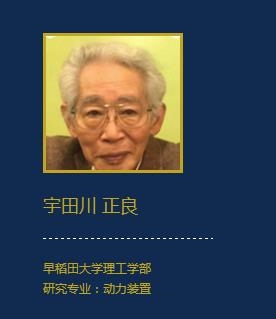 宇田川 正良

早稻田大学理工学部
研究专业：动力装置